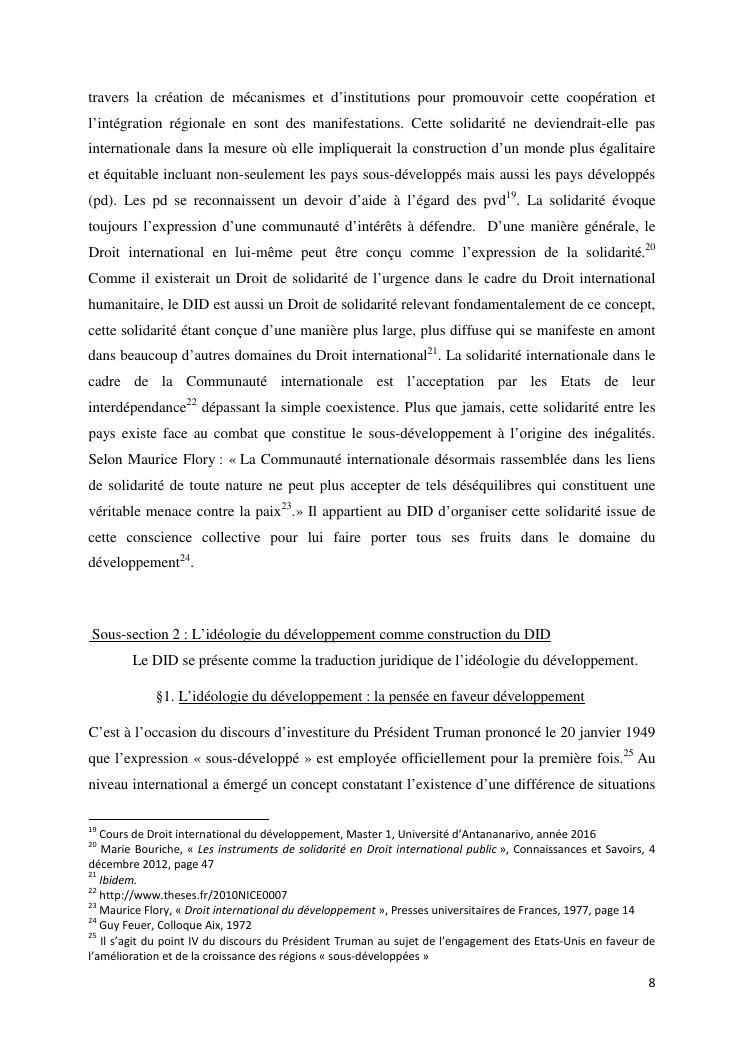 travers la création de mécanismes et d'institutions pour promouvoir cette coopération et l'intégration régionale en sont des manifestations. Cette solidarité ne deviendrait-elle pas internationale dans la mesure où elle impliquerait la construction d'un monde plus égalitaire et équitable incluant non-seulement les pays sous-développés mais aussi les pays développés (pd). Les pd se reconnaissent un devoir d'aide à l'égard des pvd$^{19}$. La solidarité évoque toujours l'expression d'une communauté d'intérêts à défendre. D'une manière générale, le Droit international en lui-même peut être conçu comme l'expression de la solidarité.$^{20}$ Comme il existerait un Droit de solidarité de l'urgence dans le cadre du Droit international humanitaire, le DID est aussi un Droit de solidarité relevant fondamentalement de ce concept, cette solidarité étant conçue d'une manière plus large, plus diffuse qui se manifeste en amont dans beaucoup d'autres domaines du Droit international$^{21}$. La solidarité internationale dans le cadre de la Communauté internationale est l'acceptation par les Etats de leur interdépendance$^{22}$ dépassant la simple coexistence. Plus que jamais, cette solidarité entre les pays existe face au combat que constitue le sous-développement à l'origine des inégalités. Selon Maurice Flory : « La Communauté internationale désormais rassemblée dans les liens de solidarité de toute nature ne peut plus accepter de tels déséquilibres qui constituent une véritable menace contre la paix$^{23}$.» Il appartient au DID d'organiser cette solidarité issue de cette conscience collective pour lui faire porter tous ses fruits dans le domaine du développement$^{24}$.

Sous-section 2 : L'idéologie du développement comme construction du DID

Le DID se présente comme la traduction juridique de l'idéologie du développement.

§1. L'idéologie du développement : la pensée en faveur développement

C'est à l'occasion du discours d'investiture du Président Truman prononcé le 20 janvier 1949 que l'expression « sous-développé » est employée officiellement pour la première fois.$^{25}$ Au niveau international a émergé un concept constatant l'existence d'une différence de situations

$^{19}$ Cours de Droit international du développement, Master 1, Université d'Antananarivo, année 2016
$^{20}$ Marie Bouriche, « Les instruments de solidarité en Droit international public », Connaissances et Savoirs, 4 décembre 2012, page 47
$^{21}$ Ibidem.
$^{22}$ http://www.theses.fr/2010NICE0007
$^{23}$ Maurice Flory, « Droit international du développement », Presses universitaires de Frances, 1977, page 14
$^{24}$ Guy Feuer, Colloque Aix, 1972
$^{25}$ Il s'agit du point IV du discours du Président Truman au sujet de l'engagement des Etats-Unis en faveur de l'amélioration et de la croissance des régions « sous-développées »

8